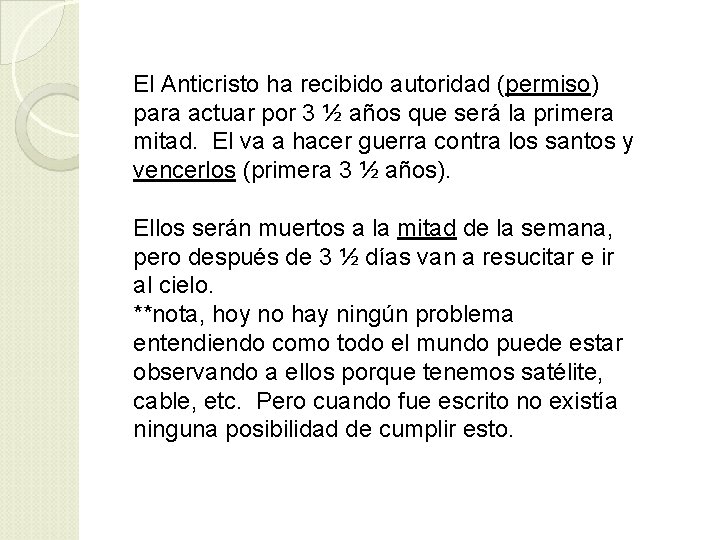 El Anticristo ha recibido autoridad (permiso) para actuar por 3 ½ años que será la primera mitad. El va a hacer guerra contra los santos y vencerlos (primera 3 ½ años).

Ellos serán muertos a la mitad de la semana, pero después de 3 ½ días van a resucitar e ir al cielo.
**nota, hoy no hay ningún problema entendiendo como todo el mundo puede estar observando a ellos porque tenemos satélite, cable, etc. Pero cuando fue escrito no existía ninguna posibilidad de cumplir esto.